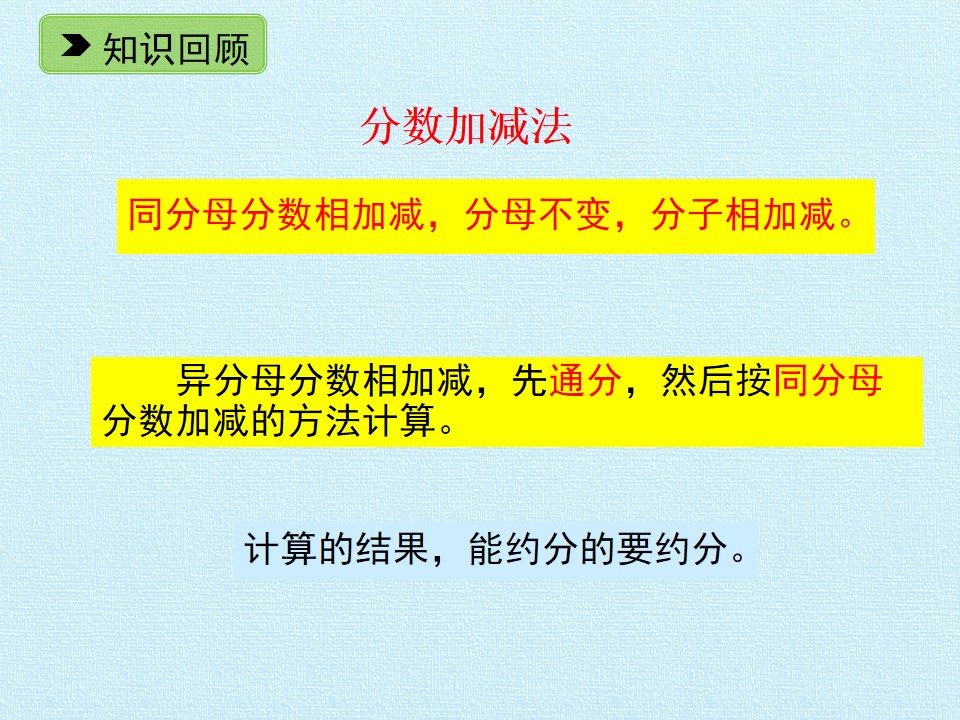 知识回顾

分数加减法

同分母分数相加减，分母不变，分子相加减。

异分母分数相加减，先通分，然后按同分母分数加减的方法计算。

计算的结果，能约分的要约分。